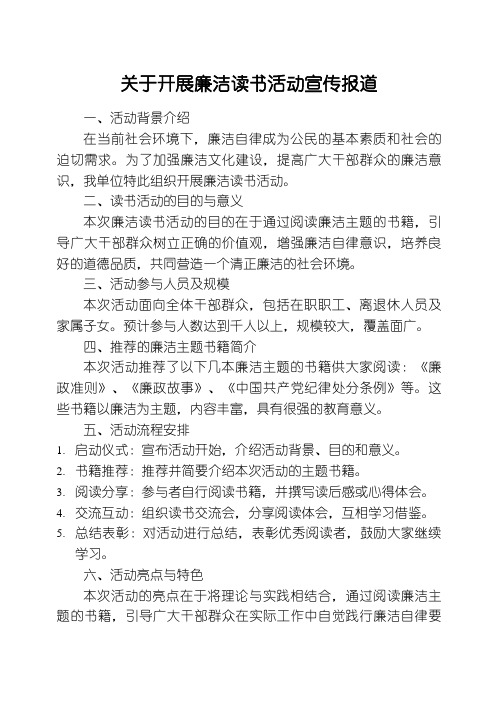 关于开展廉洁读书活动宣传报道

一、活动背景介绍

在当前社会环境下，廉洁自律成为公民的基本素质和社会的迫切需求。为了加强廉洁文化建设，提高广大干部群众的廉洁意识，我单位特此组织开展廉洁读书活动。

二、读书活动的目的与意义

本次廉洁读书活动的目的在于通过阅读廉洁主题的书籍，引导广大干部群众树立正确的价值观，增强廉洁自律意识，培养良好的道德品质，共同营造一个清正廉洁的社会环境。

三、活动参与人员及规模

本次活动面向全体干部群众，包括在职职工、离退休人员及家属子女。预计参与人数达到千人以上，规模较大，覆盖面广。

四、推荐的廉洁主题书籍简介

本次活动推荐了以下几本廉洁主题的书籍供大家阅读：《廉政准则》、《廉政故事》、《中国共产党纪律处分条例》等。这些书籍以廉洁为主题，内容丰富，具有很强的教育意义。

五、活动流程安排

1. 启动仪式：宣布活动开始，介绍活动背景、目的和意义。
2. 书籍推荐：推荐并简要介绍本次活动的主题书籍。
3. 阅读分享：参与者自行阅读书籍，并撰写读后感或心得体会。
4. 交流互动：组织读书交流会，分享阅读体会，互相学习借鉴。
5. 总结表彰：对活动进行总结，表彰优秀阅读者，鼓励大家继续学习。

六、活动亮点与特色

本次活动的亮点在于将理论与实践相结合，通过阅读廉洁主题的书籍，引导广大干部群众在实际工作中自觉践行廉洁自律要